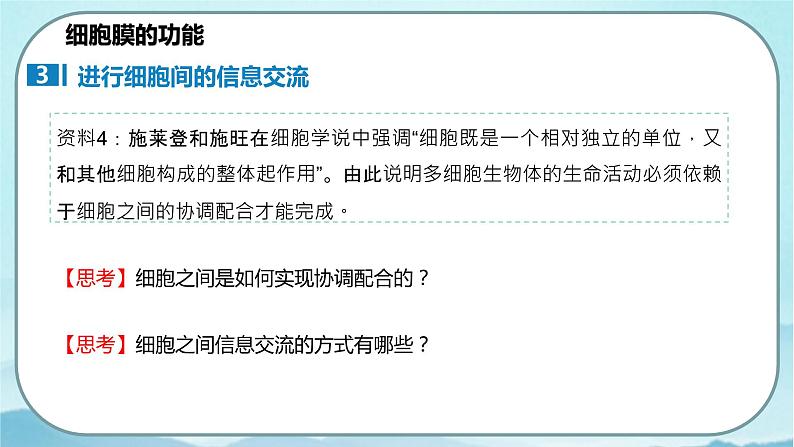 细胞膜的功能

3 进行细胞间的信息交流

资料4：施莱登和施旺在细胞学说中强调“细胞既是一个相对独立的单位，又和其他细胞构成的整体起作用”。由此说明多细胞生物体的生命活动必须依赖于细胞之间的协调配合才能完成。

【思考】细胞之间是如何实现协调配合的？

【思考】细胞之间信息交流的方式有哪些？